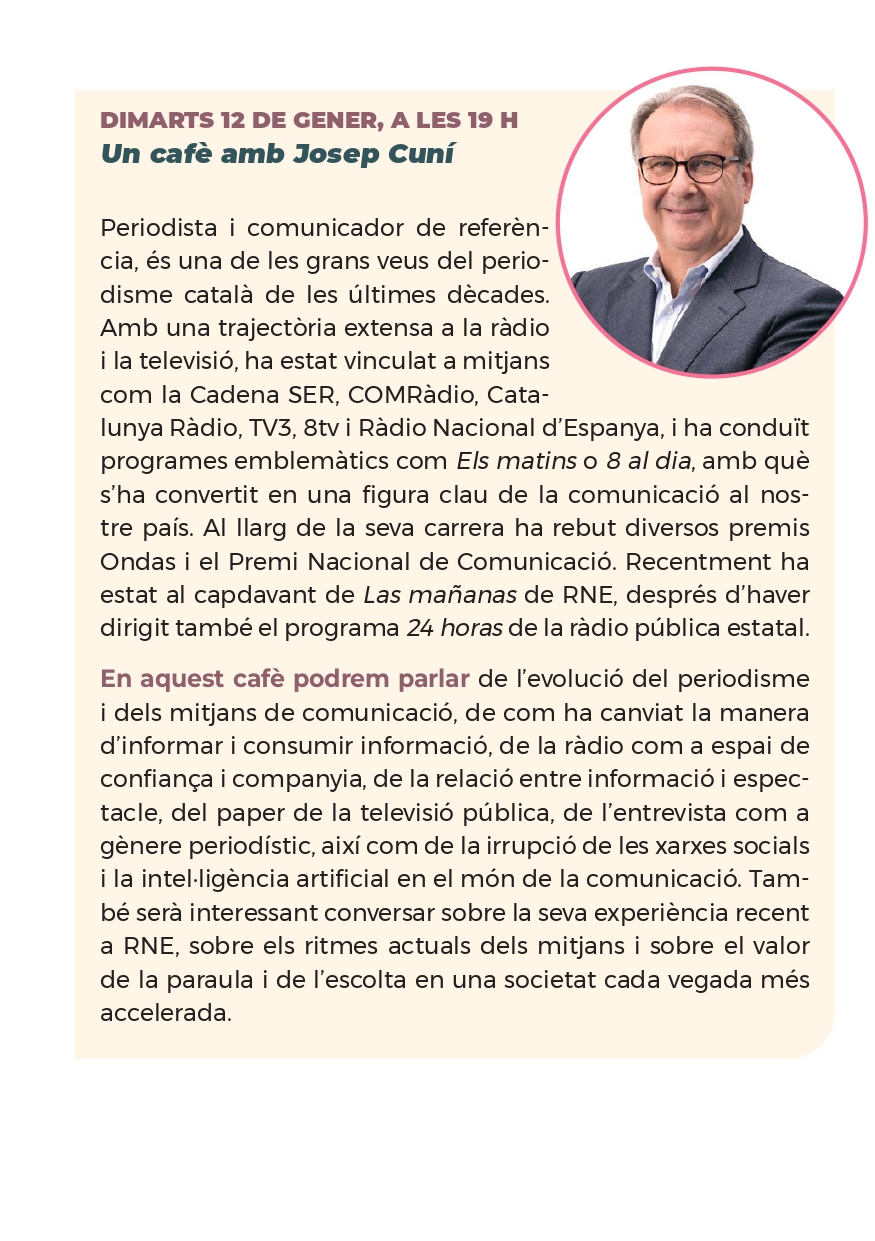 DIMARTS 12 DE GENER, A LES 19 H
Un cafè amb Josep Cuní

Periodista i comunicador de referència, és una de les grans veus del periodisme català de les últimes dècades. Amb una trajectòria extensa a la ràdio i la televisió, ha estat vinculat a mitjans com la Cadena SER, COMRàdio, Catalunya Ràdio, TV3, 8tv i Ràdio Nacional d'Espanya, i ha conduït programes emblemàtics com Els matins o 8 al dia, amb què s'ha convertit en una figura clau de la comunicació al nostre país. Al llarg de la seva carrera ha rebut diversos premis Ondas i el Premi Nacional de Comunicació. Recentment ha estat al capdavant de Las mañanas de RNE, després d'haver dirigit també el programa 24 horas de la ràdio pública estatal.

En aquest cafè podrem parlar de l'evolució del periodisme i dels mitjans de comunicació, de com ha canviat la manera d'informar i consumir informació, de la ràdio com a espai de confiança i companyia, de la relació entre informació i espectacle, del paper de la televisió pública, de l'entrevista com a gènere periodístic, així com de la irrupció de les xarxes socials i la intel·ligència artificial en el món de la comunicació. També serà interessant conversar sobre la seva experiència recent a RNE, sobre els ritmes actuals dels mitjans i sobre el valor de la paraula i de l'escolta en una societat cada vegada més accelerada.